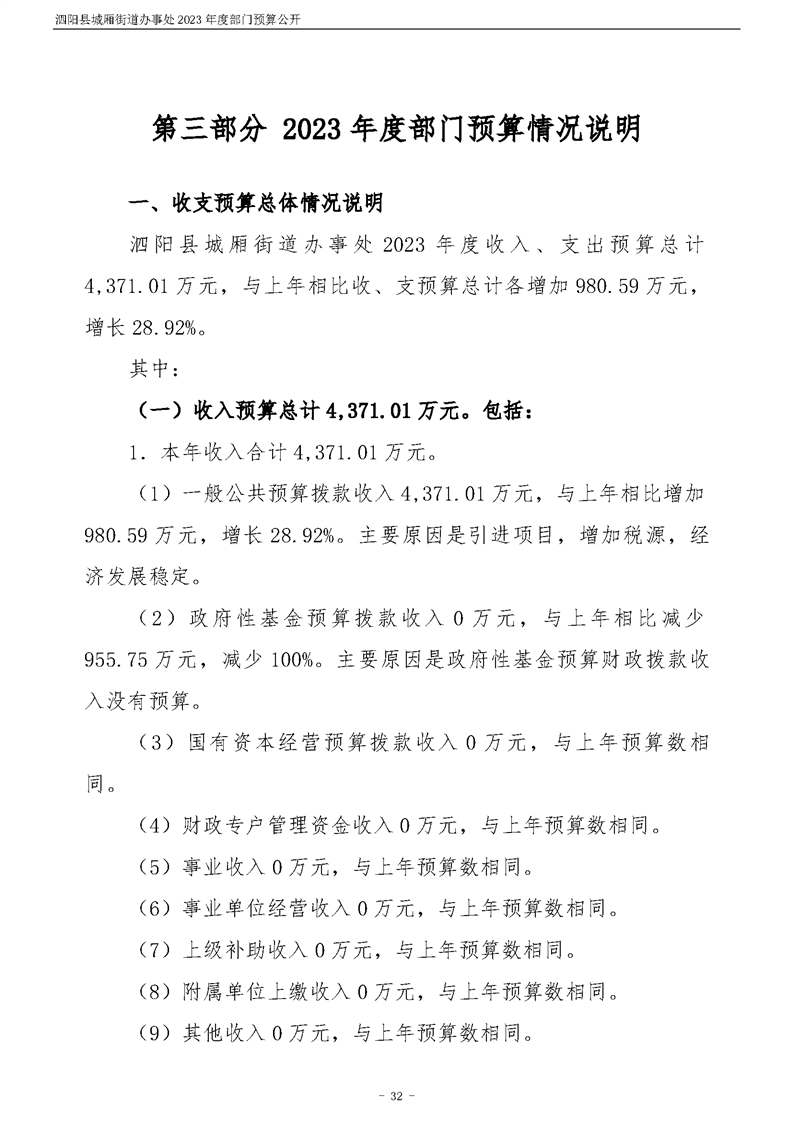 泗阳县城厢街道办事处 2023 年度部门预算公开

第三部分 2023 年度部门预算情况说明

一、收支预算总体情况说明

泗阳县城厢街道办事处 2023 年度收入、支出预算总计 4,371.01 万元，与上年相比收、支预算总计各增加 980.59 万元，增长 28.92%。

其中：

（一）收入预算总计 4,371.01 万元。包括：

1．本年收入合计 4,371.01 万元。

（1）一般公共预算拨款收入 4,371.01 万元，与上年相比增加 980.59 万元，增长 28.92%。主要原因是引进项目，增加税源，经济发展稳定。

（2）政府性基金预算拨款收入 0 万元，与上年相比减少 955.75 万元，减少 100%。主要原因是政府性基金预算财政拨款收入没有预算。

（3）国有资本经营预算拨款收入 0 万元，与上年预算数相同。

（4）财政专户管理资金收入 0 万元，与上年预算数相同。

（5）事业收入 0 万元，与上年预算数相同。

（6）事业单位经营收入 0 万元，与上年预算数相同。

（7）上级补助收入 0 万元，与上年预算数相同。

（8）附属单位上缴收入 0 万元，与上年预算数相同。

（9）其他收入 0 万元，与上年预算数相同。

- 32 -